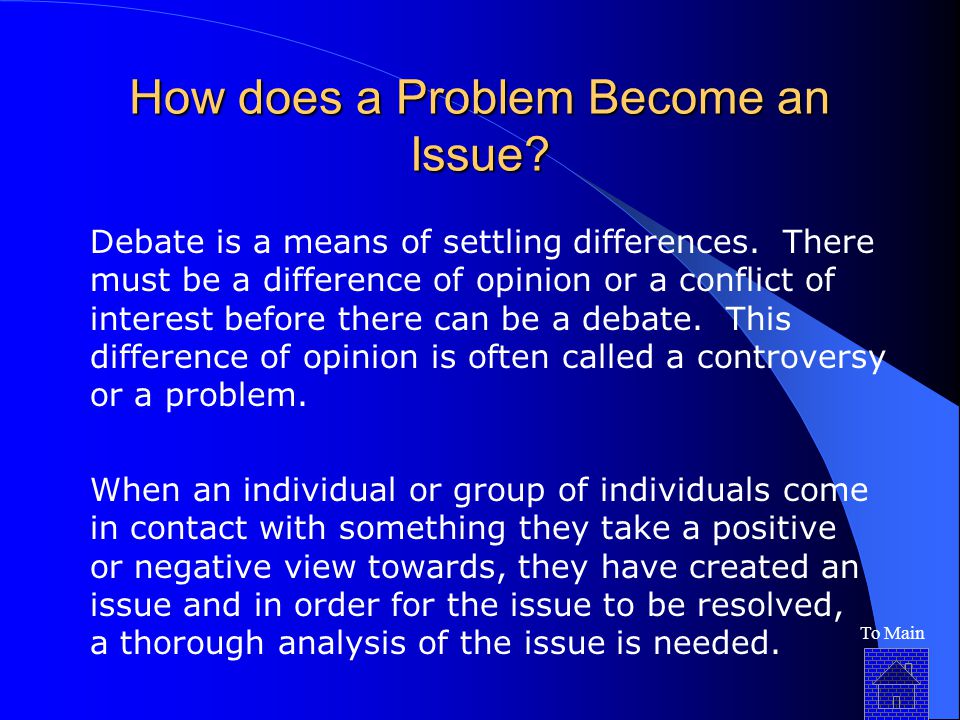 How does a Problem Become an Issue?

Debate is a means of settling differences. There must be a difference of opinion or a conflict of interest before there can be a debate. This difference of opinion is often called a controversy or a problem.

When an individual or group of individuals come in contact with something they take a positive or negative view towards, they have created an issue and in order for the issue to be resolved, a thorough analysis of the issue is needed.

To Main